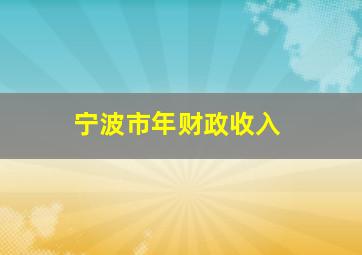 宁波市年财政收入